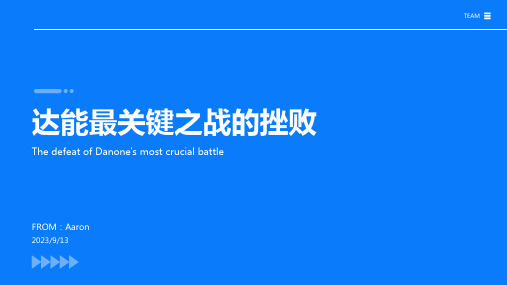 TEAM

达能最关键之战的挫败

The defeat of Danone's most crucial battle

FROM：Aaron

2023/9/13